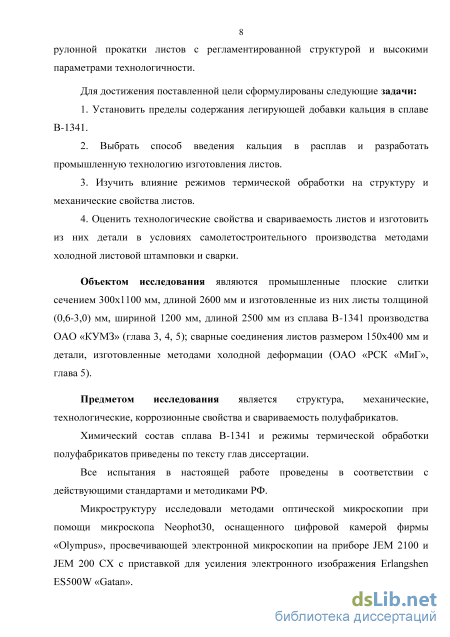 8

рулонной прокатки листов с регламентированной структурой и высокими параметрами технологичности.

Для достижения поставленной цели сформулированы следующие задачи:

1. Установить пределы содержания легирующей добавки кальция в сплаве В-1341.

2. Выбрать способ введения кальция в расплав и разработать промышленную технологию изготовления листов.

3. Изучить влияние режимов термической обработки на структуру и механические свойства листов.

4. Оценить технологические свойства и свариваемость листов и изготовить из них детали в условиях самолетостроительного производства методами холодной листовой штамповки и сварки.

Объектом исследования являются промышленные плоские слитки сечением 300х1100 мм, длиной 2600 мм и изготовленные из них листы толщиной (0,6-3,0) мм, шириной 1200 мм, длиной 2500 мм из сплава В-1341 производства ОАО «КУМЗ» (глава 3, 4, 5); сварные соединения листов размером 150х400 мм и детали, изготовленные методами холодной деформации (ОАО «РСК «МиГ», глава 5).

Предметом исследования является структура, механические, технологические, коррозионные свойства и свариваемость полуфабрикатов.

Химический состав сплава В-1341 и режимы термической обработки полуфабрикатов приведены по тексту глав диссертации.

Все испытания в настоящей работе проведены в соответствии с действующими стандартами и методиками РФ.

Микроструктуру исследовали методами оптической микроскопии при помощи микроскопа Neophot30, оснащенного цифровой камерой фирмы «Olympus», просвечивающей электронной микроскопии на приборе JEM 2100 и JEM 200 CX с приставкой для усиления электронного изображения Erlangshen ES500W «Gatan».

dsLib.net
библиотека диссертаций